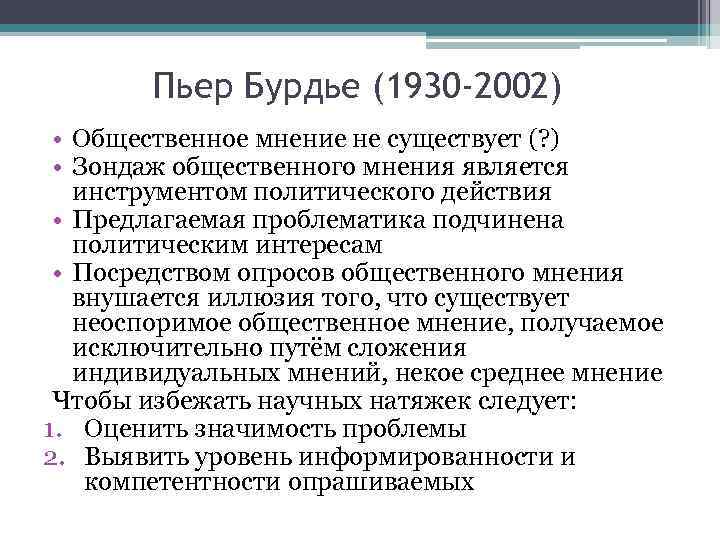 Пьер Бурдье (1930-2002)

• Общественное мнение не существует (?)
• Зондаж общественного мнения является инструментом политического действия
• Предлагаемая проблематика подчинена политическим интересам
• Посредством опросов общественного мнения внушается иллюзия того, что существует неоспоримое общественное мнение, получаемое исключительно путём сложения индивидуальных мнений, некое среднее мнение

Чтобы избежать научных натяжек следует:
1. Оценить значимость проблемы
2. Выявить уровень информированности и компетентности опрашиваемых